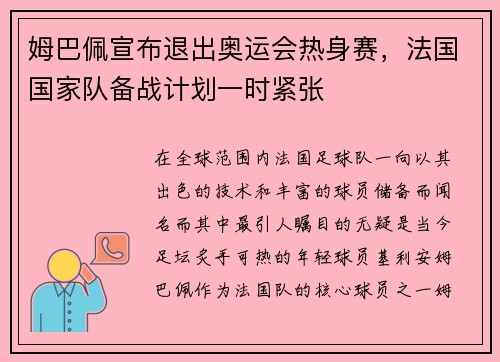 姆巴佩宣布退出奥运会热身赛，法国国家队备战计划一时紧张

在全球范围内法国足球队一向以其出色的技术和丰富的球员储备而闻名而其中最引人瞩目的无疑是当今足坛炙手可热的年轻球员基利安姆巴佩作为法国队的核心球员之一姆